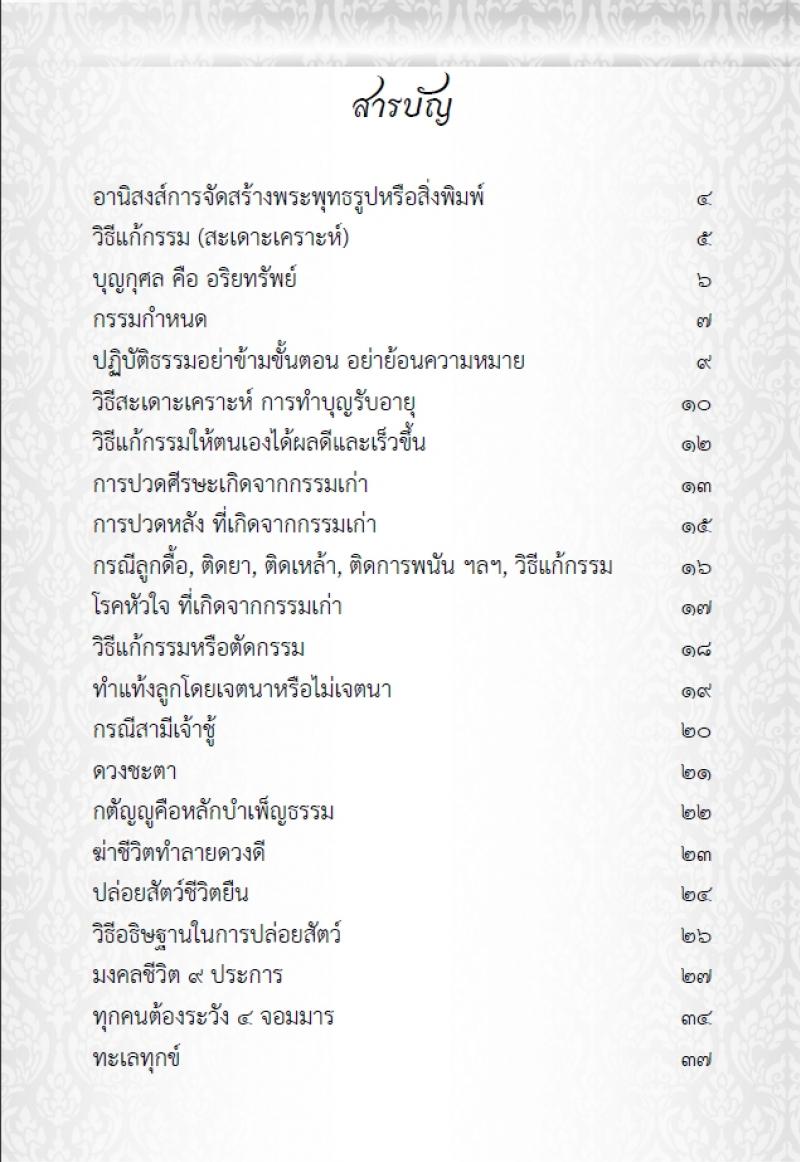 สารบัญ

| | |
|---|---|
| อานิสงส์การจัดสร้างพระพุทธรูปหรือสิ่งพิมพ์ | ๔ |
| วิธีแก้กรรม (สะเดาะเคราะห์) | ๕ |
| บุญกุศล คือ อริยทรัพย์ | ๖ |
| กรรมกำหนด | ๗ |
| ปฏิบัติธรรมอย่าข้ามขั้นตอน อย่าย้อนความหมาย | ๙ |
| วิธีสะเดาะเคราะห์ การทำบุญรับอายุ | ๑๐ |
| วิธีแก้กรรมให้ตนเองได้ผลดีและเร็วขึ้น | ๑๒ |
| การปวดศีรษะเกิดจากกรรมเก่า | ๑๓ |
| การปวดหลัง ที่เกิดจากกรรมเก่า | ๑๕ |
| กรณีลูกดื้อ, ติดยา, ติดเหล้า, ติดการพนัน ฯลฯ, วิธีแก้กรรม | ๑๖ |
| โรคหัวใจ ที่เกิดจากกรรมเก่า | ๑๗ |
| วิธีแก้กรรมหรือตัดกรรม | ๑๘ |
| ทำแท้งลูกโดยเจตนาหรือไม่เจตนา | ๑๙ |
| กรณีสามีเจ้าชู้ | ๒๐ |
| ดวงชะตา | ๒๑ |
| กตัญญูคือหลักบำเพ็ญธรรม | ๒๒ |
| ฆ่าชีวิตทำลายดวงดี | ๒๓ |
| ปล่อยสัตว์ชีวิตยืน | ๒๔ |
| วิธีอธิษฐานในการปล่อยสัตว์ | ๒๖ |
| มงคลชีวิต ๙ ประการ | ๒๗ |
| ทุกคนต้องระวัง ๔ จอมมาร | ๓๔ |
| ทะเลทุกข์ | ๓๗ |